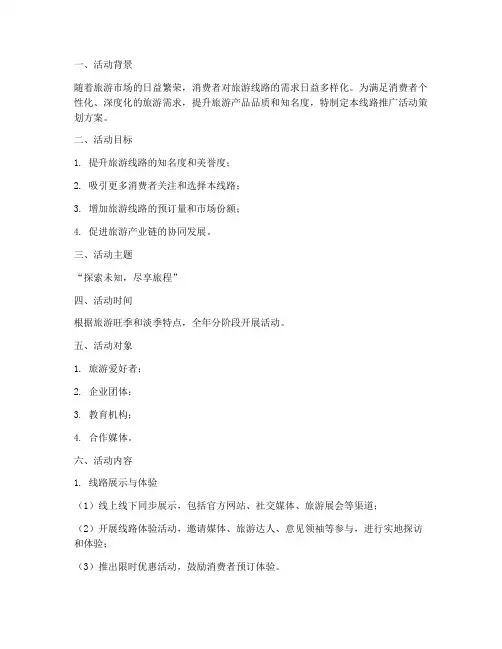 一、活动背景

随着旅游市场的日益繁荣，消费者对旅游线路的需求日益多样化。为满足消费者个性化、深度化的旅游需求，提升旅游产品品质和知名度，特制定本线路推广活动策划方案。

二、活动目标

1. 提升旅游线路的知名度和美誉度；

2. 吸引更多消费者关注和选择本线路；

3. 增加旅游线路的预订量和市场份额；

4. 促进旅游产业链的协同发展。

三、活动主题

“探索未知，尽享旅程”

四、活动时间

根据旅游旺季和淡季特点，全年分阶段开展活动。

五、活动对象

1. 旅游爱好者；

2. 企业团体；

3. 教育机构；

4. 合作媒体。

六、活动内容

1. 线路展示与体验

（1）线上线下同步展示，包括官方网站、社交媒体、旅游展会等渠道；

（2）开展线路体验活动，邀请媒体、旅游达人、意见领袖等参与，进行实地探访和体验；

（3）推出限时优惠活动，鼓励消费者预订体验。